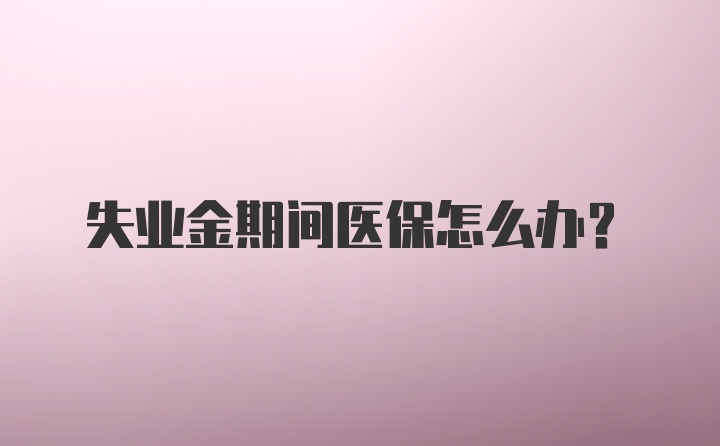 失业金期间医保怎么办？